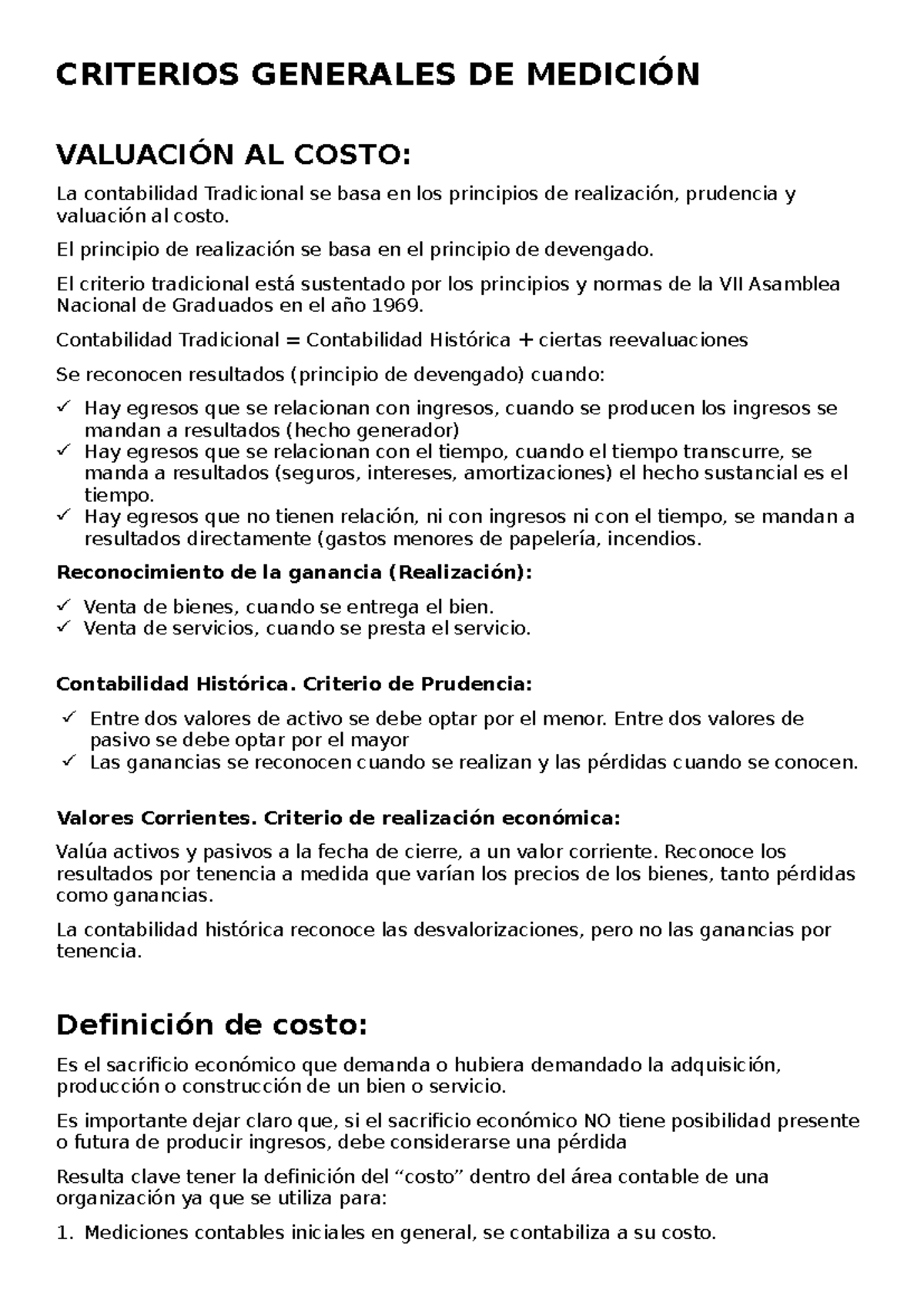 CRITERIOS GENERALES DE MEDICIÓN

VALUACIÓN AL COSTO:

La contabilidad Tradicional se basa en los principios de realización, prudencia y valuación al costo.

El principio de realización se basa en el principio de devengado.

El criterio tradicional está sustentado por los principios y normas de la VII Asamblea Nacional de Graduados en el año 1969.

Contabilidad Tradicional = Contabilidad Histórica + ciertas reevaluaciones

Se reconocen resultados (principio de devengado) cuando:

✓ Hay egresos que se relacionan con ingresos, cuando se producen los ingresos se mandan a resultados (hecho generador)
✓ Hay egresos que se relacionan con el tiempo, cuando el tiempo transcurre, se manda a resultados (seguros, intereses, amortizaciones) el hecho sustancial es el tiempo.
✓ Hay egresos que no tienen relación, ni con ingresos ni con el tiempo, se mandan a resultados directamente (gastos menores de papelería, incendios.

Reconocimiento de la ganancia (Realización):

✓ Venta de bienes, cuando se entrega el bien.
✓ Venta de servicios, cuando se presta el servicio.

Contabilidad Histórica. Criterio de Prudencia:

✓ Entre dos valores de activo se debe optar por el menor. Entre dos valores de pasivo se debe optar por el mayor
✓ Las ganancias se reconocen cuando se realizan y las pérdidas cuando se conocen.

Valores Corrientes. Criterio de realización económica:

Valúa activos y pasivos a la fecha de cierre, a un valor corriente. Reconoce los resultados por tenencia a medida que varían los precios de los bienes, tanto pérdidas como ganancias.

La contabilidad histórica reconoce las desvalorizaciones, pero no las ganancias por tenencia.

Definición de costo:

Es el sacrificio económico que demanda o hubiera demandado la adquisición, producción o construcción de un bien o servicio.

Es importante dejar claro que, si el sacrificio económico NO tiene posibilidad presente o futura de producir ingresos, debe considerarse una pérdida

Resulta clave tener la definición del "costo" dentro del área contable de una organización ya que se utiliza para:

1. Mediciones contables iniciales en general, se contabiliza a su costo.